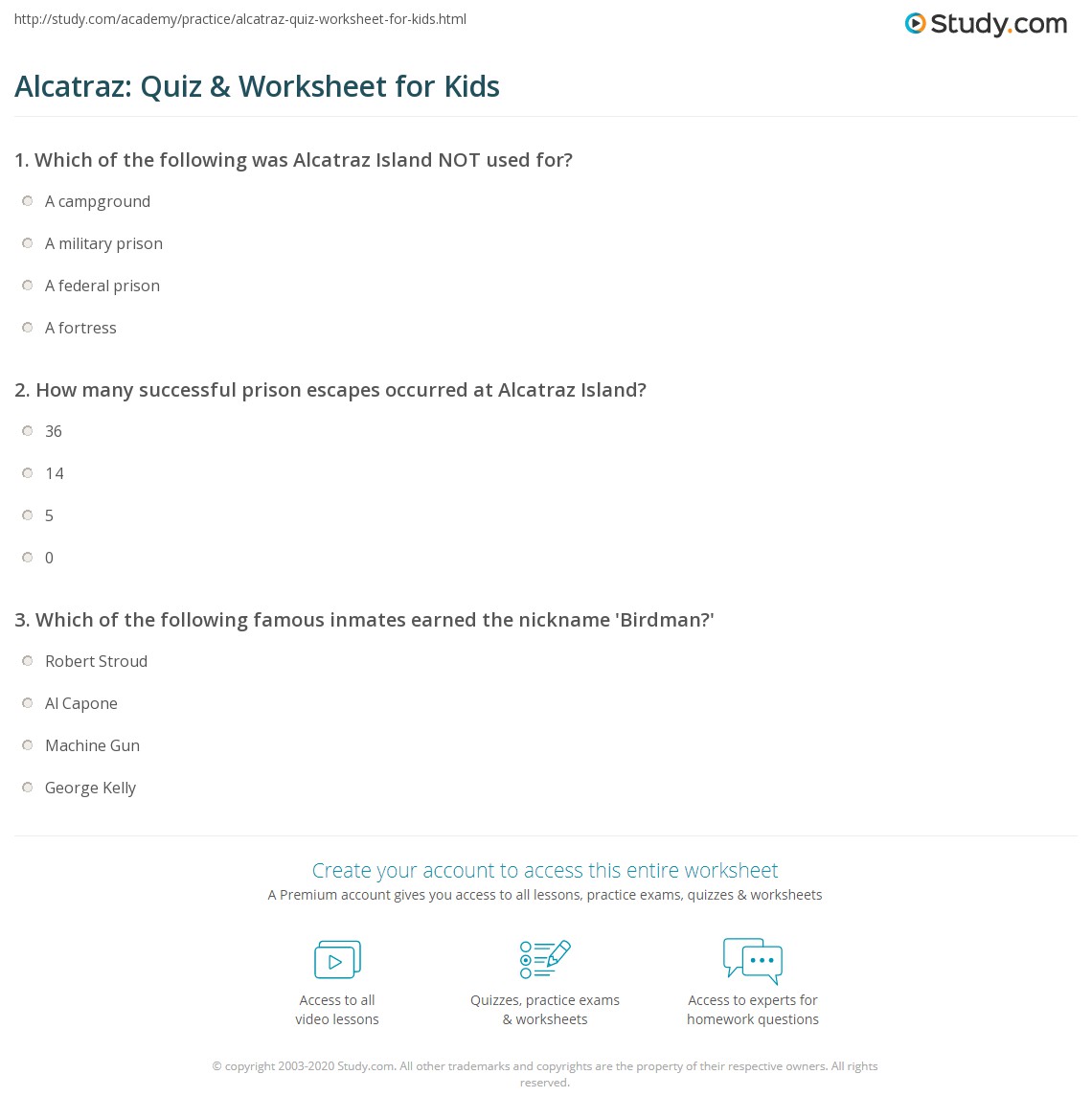 http://study.com/academy/practice/alcatraz-quiz-worksheet-for-kids.html

Study.com

Alcatraz: Quiz & Worksheet for Kids

1. Which of the following was Alcatraz Island NOT used for?

A campground

A military prison

A federal prison

A fortress

2. How many successful prison escapes occurred at Alcatraz Island?

36

14

5

0

3. Which of the following famous inmates earned the nickname 'Birdman?'

Robert Stroud

Al Capone

Machine Gun

George Kelly

Create your account to access this entire worksheet

A Premium account gives you access to all lessons, practice exams, quizzes & worksheets

Access to all video lessons

Quizzes, practice exams & worksheets

Access to experts for homework questions

© copyright 2003-2020 Study.com. All other trademarks and copyrights are the property of their respective owners. All rights reserved.